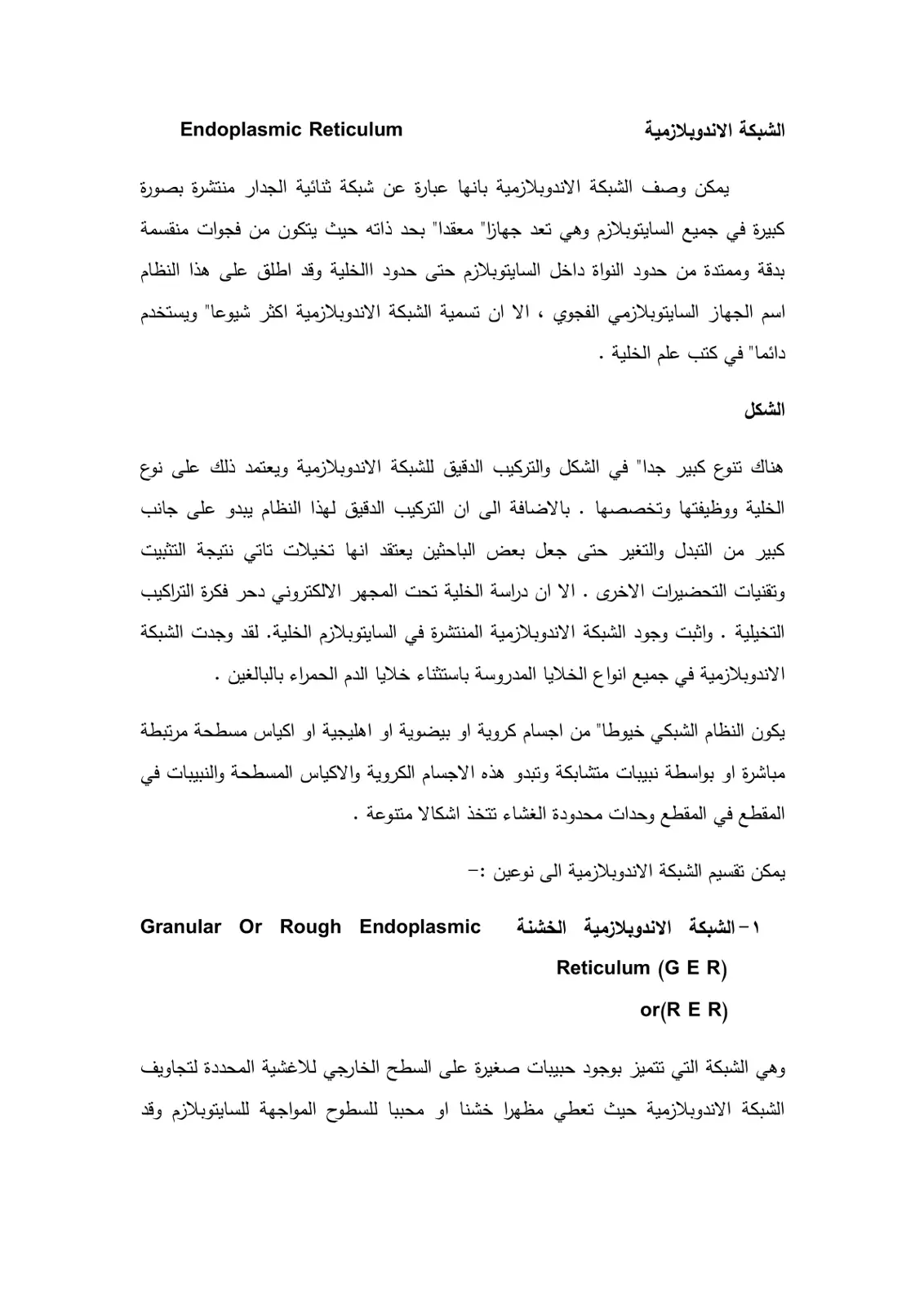 الشبكة الاندوبلازمية Endoplasmic Reticulum

يمكن وصف الشبكة الاندوبلازمية بانها عبارة عن شبكة ثنائية الجدار منتشرة بصورة كبيرة في جميع السايتوبلازم وهي تعد جهازا" معقدا" بحد ذاته حيث يتكون من فجوات منقسمة بدقة وممتدة من حدود النواة داخل السايتوبلازم حتى حدود االخلية وقد اطلق على هذا النظام اسم الجهاز السايتوبلازمي الفجوي ، الا ان تسمية الشبكة الاندوبلازمية اكثر شيوعا" ويستخدم دائما" في كتب علم الخلية .

الشكل

هناك تنوع كبير جدا" في الشكل والتركيب الدقيق للشبكة الاندوبلازمية ويعتمد ذلك على نوع الخلية ووظيفتها وتخصصها . بالاضافة الى ان التركيب الدقيق لهذا النظام يبدو على جانب كبير من التبدل والتغير حتى جعل بعض الباحثين يعتقد انها تخيلات تاتي نتيجة التثبيت وتقنيات التحضيرات الاخرى . الا ان دراسة الخلية تحت المجهر الالكتروني دحر فكرة التراكيب التخيلية . واثبت وجود الشبكة الاندوبلازمية المنتشرة في السايتوبلازم الخلية. لقد وجدت الشبكة الاندوبلازمية في جميع انواع الخلايا المدروسة باستثناء خلايا الدم الحمراء بالبالغين .

يكون النظام الشبكي خيوطا" من اجسام كروية او بيضوية او اهليجية او اكياس مسطحة مرتبطة مباشرة او بواسطة نبيبات متشابكة وتبدو هذه الاجسام الكروية والاكياس المسطحة والنبيبات في المقطع في المقطع وحدات محدودة الغشاء تتخذ اشكالا متنوعة .

يمكن تقسيم الشبكة الاندوبلازمية الى نوعين :-

١- الشبكة الاندوبلازمية الخشنة Granular Or Rough Endoplasmic Reticulum (G E R) or(R E R)

وهي الشبكة التي تتميز بوجود حبيبات صغيرة على السطح الخارجي للاغشية المحددة لتجاويف الشبكة الاندوبلازمية حيث تعطي مظهرا خشنا او محببا للسطوح المواجهة للسايتوبلازم وقد